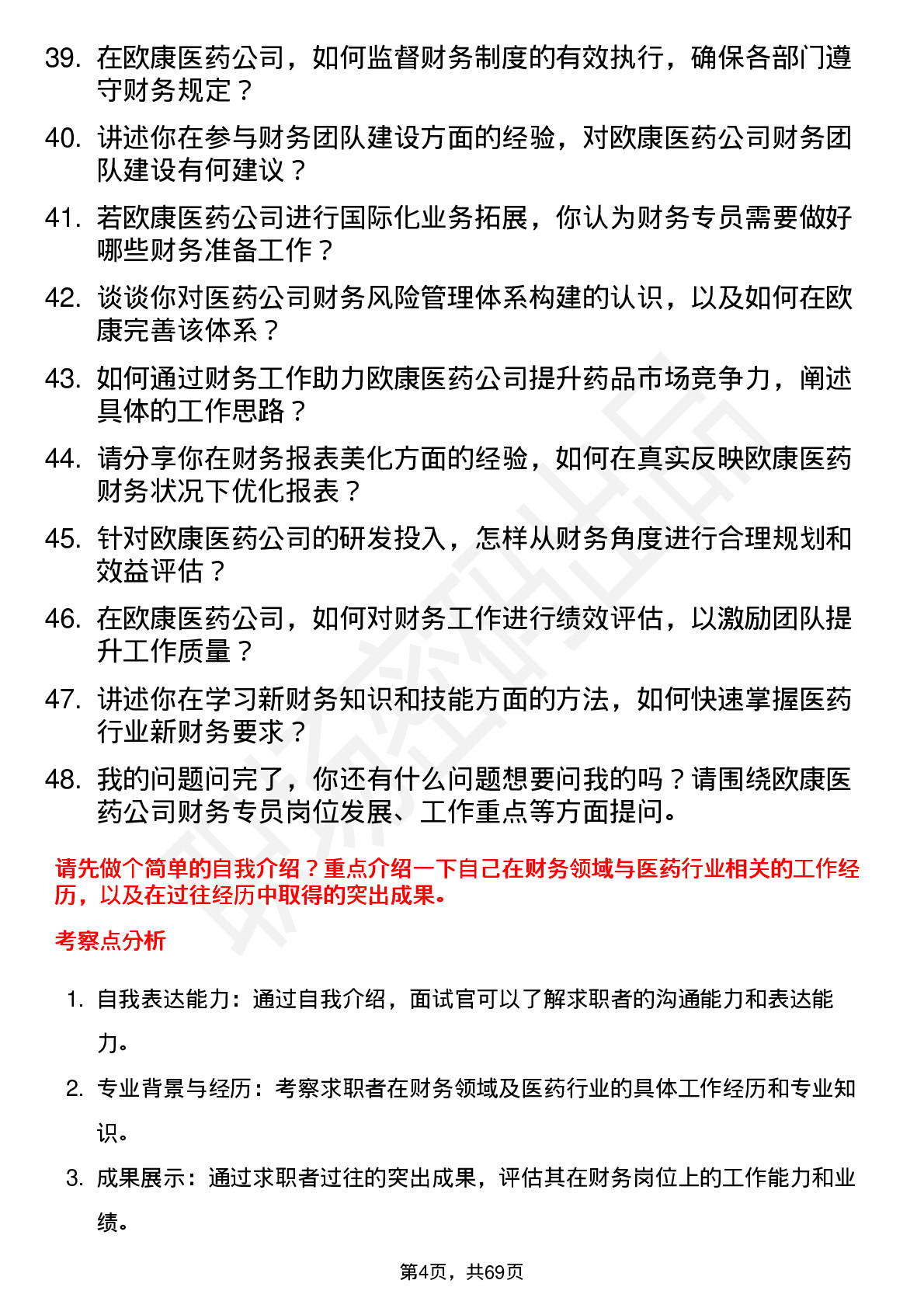 39. 在欧康医药公司，如何监督财务制度的有效执行，确保各部门遵守财务规定？

40. 讲述你在参与财务团队建设方面的经验，对欧康医药公司财务团队建设有何建议？

41. 若欧康医药公司进行国际化业务拓展，你认为财务专员需要做好哪些财务准备工作？

42. 谈谈你对医药公司财务风险管理体系构建的认识，以及如何在欧康完善该体系？

43. 如何通过财务工作助力欧康医药公司提升药品市场竞争力，阐述具体的工作思路？

44. 请分享你在财务报表美化方面的经验，如何在真实反映欧康医药财务状况下优化报表？

45. 针对欧康医药公司的研发投入，怎样从财务角度进行合理规划和效益评估？

46. 在欧康医药公司，如何对财务工作进行绩效评估，以激励团队提升工作质量？

47. 讲述你在学习新财务知识和技能方面的方法，如何快速掌握医药行业新财务要求？

48. 我的问题问完了，你还有什么问题想要问我的吗？请围绕欧康医药公司财务专员岗位发展、工作重点等方面提问。

请先做个简单的自我介绍？重点介绍一下自己在财务领域与医药行业相关的工作经历，以及在过往经历中取得的突出成果。

考察点分析

1. 自我表达能力：通过自我介绍，面试官可以了解求职者的沟通能力和表达能力。

2. 专业背景与经历：考察求职者在财务领域及医药行业的具体工作经历和专业知识。

3. 成果展示：通过求职者过往的突出成果，评估其在财务岗位上的工作能力和业绩。

第4页，共69页